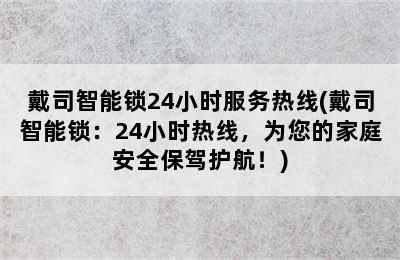 戴司智能锁24小时服务热线(戴司智能锁：24小时热线，为您的家庭安全保驾护航！)